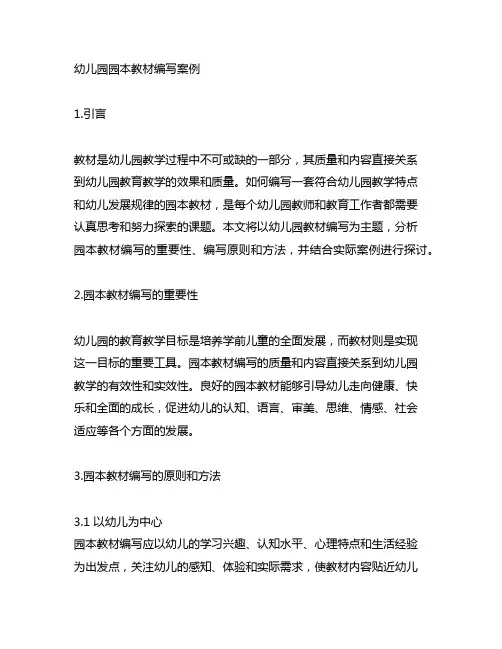 幼儿园园本教材编写案例

1.引言

教材是幼儿园教学过程中不可或缺的一部分，其质量和内容直接关系到幼儿园教育教学的效果和质量。如何编写一套符合幼儿园教学特点和幼儿发展规律的园本教材，是每个幼儿园教师和教育工作者都需要认真思考和努力探索的课题。本文将以幼儿园教材编写为主题，分析园本教材编写的重要性、编写原则和方法，并结合实际案例进行探讨。

2.园本教材编写的重要性

幼儿园的教育教学目标是培养学前儿童的全面发展，而教材则是实现这一目标的重要工具。园本教材编写的质量和内容直接关系到幼儿园教学的有效性和实效性。良好的园本教材能够引导幼儿走向健康、快乐和全面的成长，促进幼儿的认知、语言、审美、思维、情感、社会适应等各个方面的发展。

3.园本教材编写的原则和方法

3.1 以幼儿为中心
园本教材编写应以幼儿的学习兴趣、认知水平、心理特点和生活经验为出发点，关注幼儿的感知、体验和实际需求，使教材内容贴近幼儿